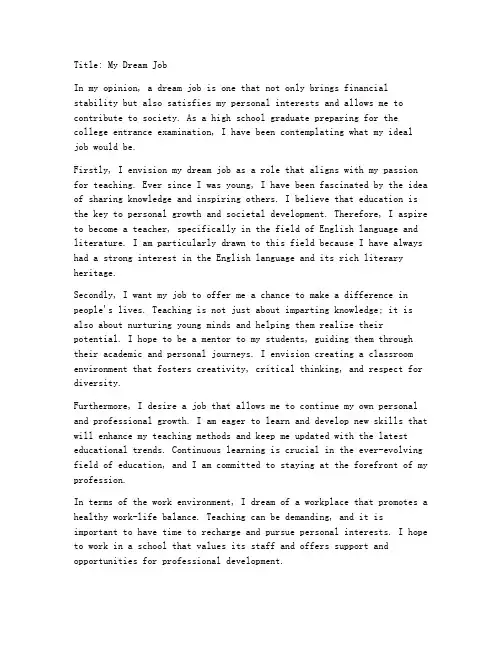 Title: My Dream Job

In my opinion, a dream job is one that not only brings financial stability but also satisfies my personal interests and allows me to contribute to society. As a high school graduate preparing for the college entrance examination, I have been contemplating what my ideal job would be.

Firstly, I envision my dream job as a role that aligns with my passion for teaching. Ever since I was young, I have been fascinated by the idea of sharing knowledge and inspiring others. I believe that education is the key to personal growth and societal development. Therefore, I aspire to become a teacher, specifically in the field of English language and literature. I am particularly drawn to this field because I have always had a strong interest in the English language and its rich literary heritage.

Secondly, I want my job to offer me a chance to make a difference in people's lives. Teaching is not just about imparting knowledge; it is also about nurturing young minds and helping them realize their potential. I hope to be a mentor to my students, guiding them through their academic and personal journeys. I envision creating a classroom environment that fosters creativity, critical thinking, and respect for diversity.

Furthermore, I desire a job that allows me to continue my own personal and professional growth. I am eager to learn and develop new skills that will enhance my teaching methods and keep me updated with the latest educational trends. Continuous learning is crucial in the ever-evolving field of education, and I am committed to staying at the forefront of my profession.

In terms of the work environment, I dream of a workplace that promotes a healthy work-life balance. Teaching can be demanding, and it is important to have time to recharge and pursue personal interests. I hope to work in a school that values its staff and offers support and opportunities for professional development.